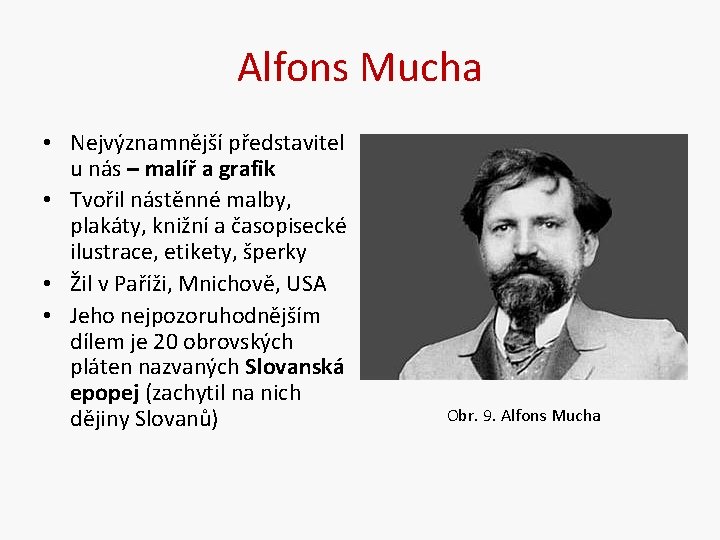 Alfons Mucha

• Nejvýznamnější představitel u nás – malíř a grafik
• Tvořil nástěnné malby, plakáty, knižní a časopisecké ilustrace, etikety, šperky
• Žil v Paříži, Mnichově, USA
• Jeho nejpozoruhodnějším dílem je 20 obrovských pláten nazvaných Slovanská epopej (zachytil na nich dějiny Slovanů)

Obr. 9. Alfons Mucha